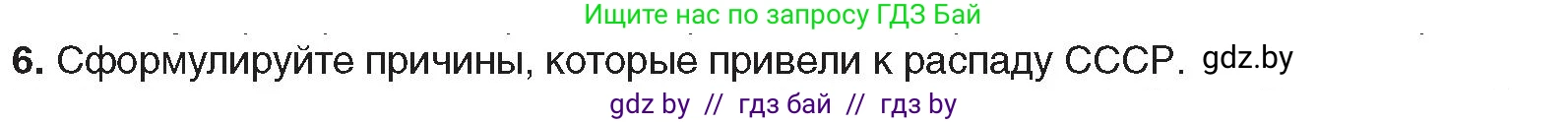 Ищите нас по запросу ГДЗ Бай

6. Сформулируйте причины, которые привели к распаду СССР. gdz.by

gdz by // гдз бай // гдз by